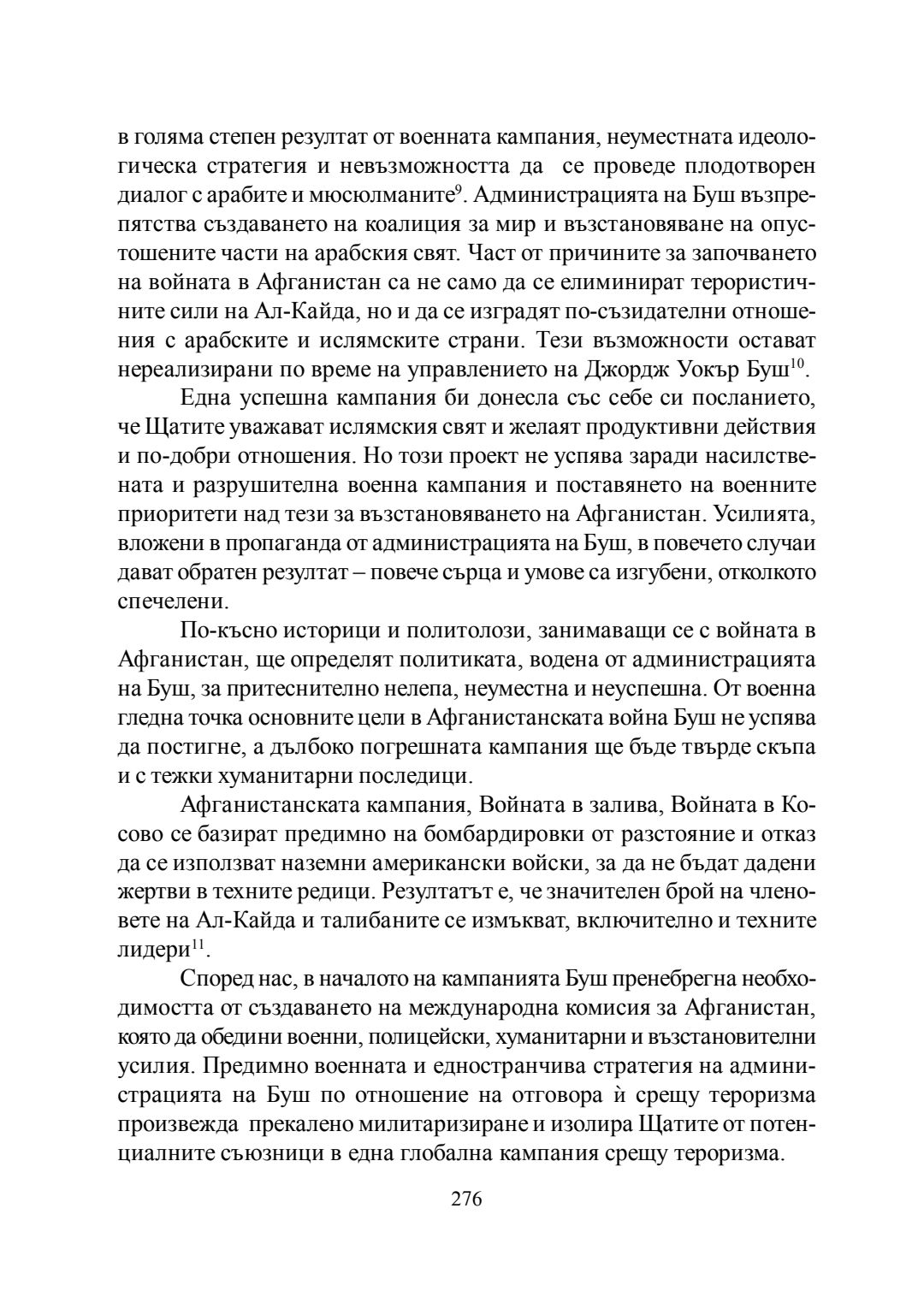 в голяма степен резултат от военната кампания, неуместната идеологическа стратегия и невъзможността да се проведе плодотворен диалог с арабите и мюсюлманите$^{9}$. Администрацията на Буш възпрепятства създаването на коалиция за мир и възстановяване на опустошените части на арабския свят. Част от причините за започването на войната в Афганистан са не само да се елиминират терористичните сили на Ал-Кайда, но и да се изградят по-съзидателни отношения с арабските и ислямските страни. Тези възможности остават нереализирани по време на управлението на Джордж Уокър Буш$^{10}$.

Една успешна кампания би донесла със себе си посланието, че Щатите уважават ислямския свят и желаят продуктивни действия и по-добри отношения. Но този проект не успява заради насилствената и разрушителна военна кампания и поставянето на военните приоритети над тези за възстановяването на Афганистан. Усилията, вложени в пропаганда от администрацията на Буш, в повечето случаи дават обратен резултат – повече сърца и умове са изгубени, отколкото спечелени.

По-късно историци и политолози, занимаващи се с войната в Афганистан, ще определят политиката, водена от администрацията на Буш, за притеснително нелепа, неуместна и неуспешна. От военна гледна точка основните цели в Афганистанската война Буш не успява да постигне, а дълбоко погрешната кампания ще бъде твърде скъпа и с тежки хуманитарни последици.

Афганистанската кампания, Войната в залива, Войната в Косово се базират предимно на бомбардировки от разстояние и отказ да се използват наземни американски войски, за да не бъдат дадени жертви в техните редици. Резултатът е, че значителен брой на членовете на Ал-Кайда и талибаните се измъкват, включително и техните лидери$^{11}$.

Според нас, в началото на кампанията Буш пренебрегна необходимостта от създаването на международна комисия за Афганистан, която да обедини военни, полицейски, хуманитарни и възстановителни усилия. Предимно военната и едностранчива стратегия на администрацията на Буш по отношение на отговора ѝ срещу тероризма произвежда прекалено милитаризиране и изолира Щатите от потенциалните съюзници в една глобална кампания срещу тероризма.

276